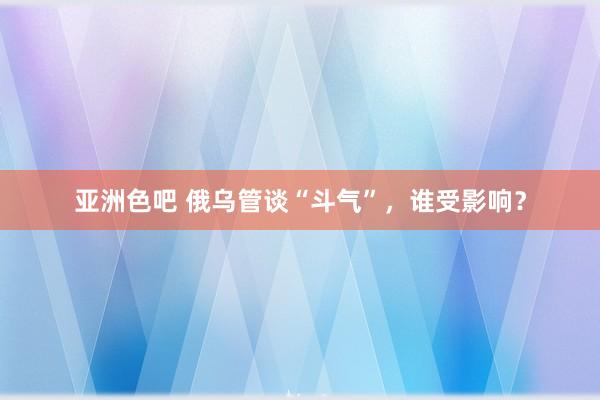 亚洲色吧 俄乌管谈“斗气”，谁受影响？